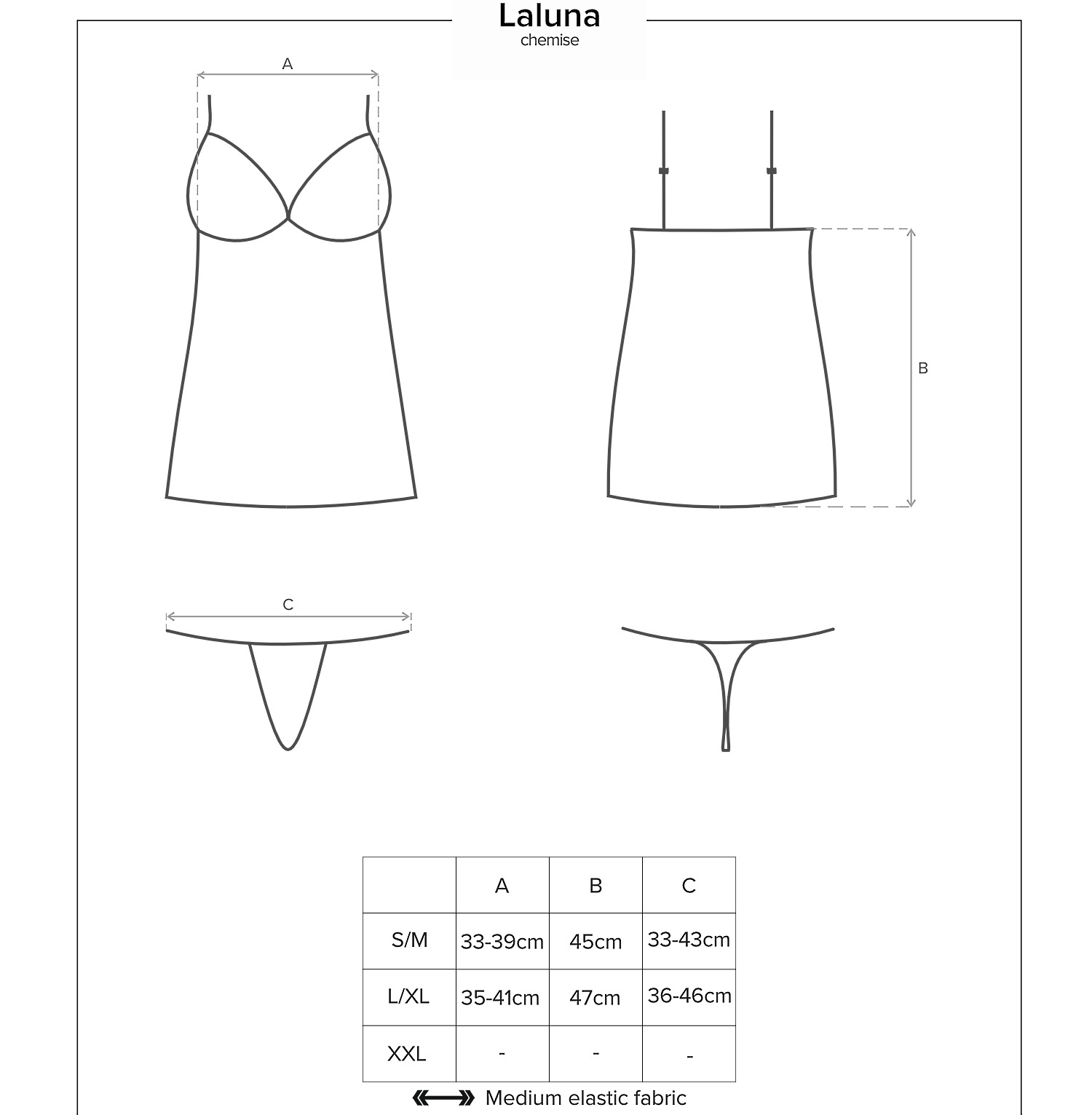 Laluna
chemise

A

B

C

|  | A | B | C |
|---|---|---|---|
| S/M | 33-39cm | 45cm | 33-43cm |
| L/XL | 35-41cm | 47cm | 36-46cm |
| XXL | - | - | - |

Medium elastic fabric